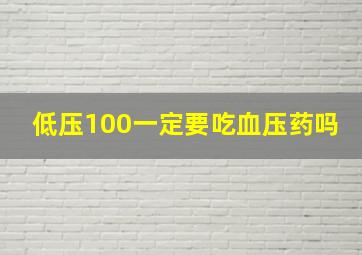 低压100一定要吃血压药吗